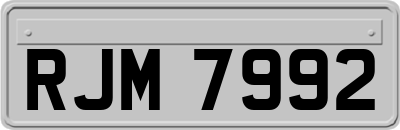 RJM 7992